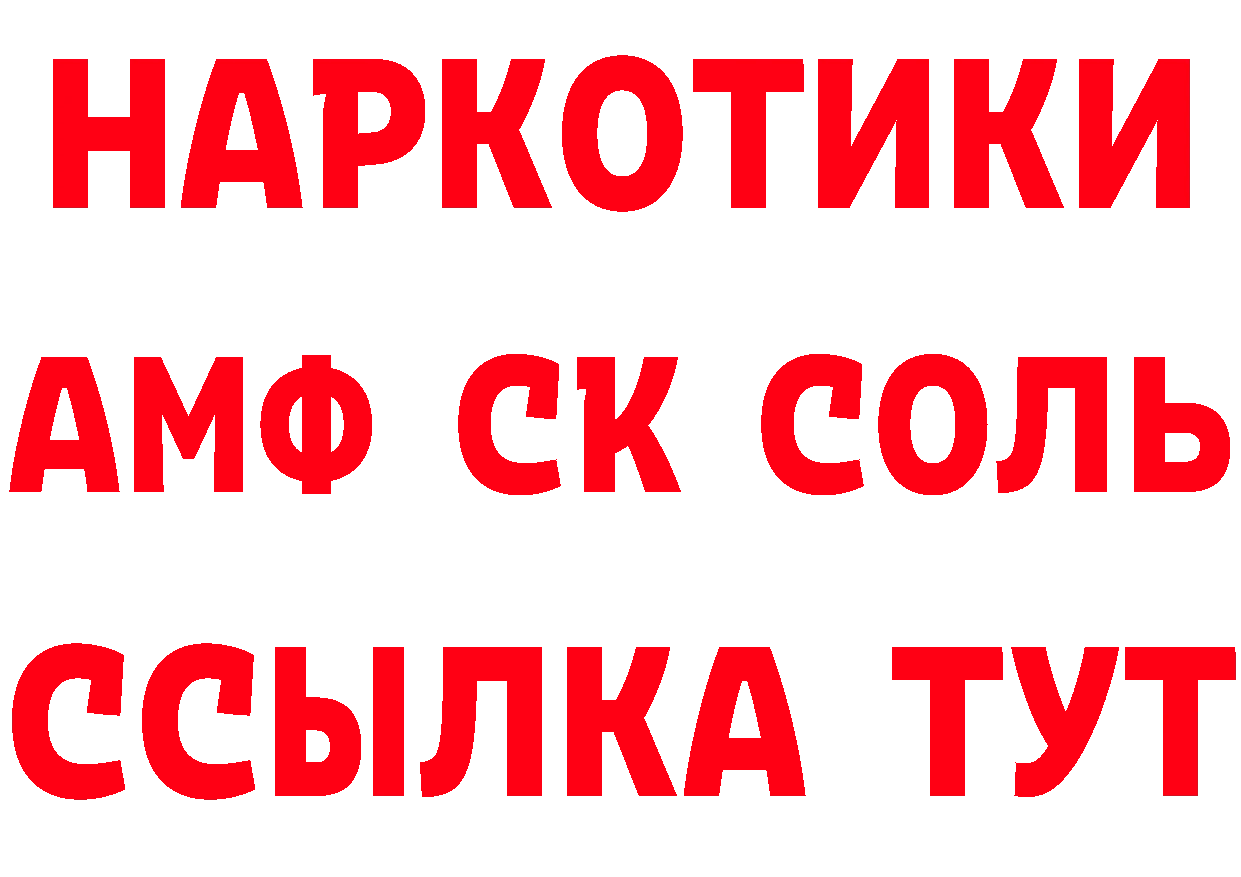 НАРКОТИКИ
АМФ СК СОЛЬ
ССЫЛКА ТУТ